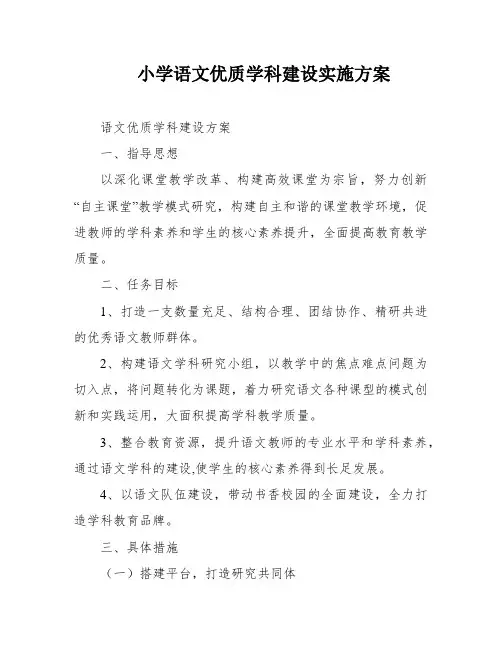 小学语文优质学科建设实施方案

语文优质学科建设方案

一、指导思想

以深化课堂教学改革、构建高效课堂为宗旨，努力创新“自主课堂”教学模式研究，构建自主和谐的课堂教学环境，促进教师的学科素养和学生的核心素养提升，全面提高教育教学质量。

二、任务目标

1、打造一支数量充足、结构合理、团结协作、精研共进的优秀语文教师群体。

2、构建语文学科研究小组，以教学中的焦点难点问题为切入点，将问题转化为课题，着力研究语文各种课型的模式创新和实践运用，大面积提高学科教学质量。

3、整合教育资源，提升语文教师的专业水平和学科素养，通过语文学科的建设,使学生的核心素养得到长足发展。

4、以语文队伍建设，带动书香校园的全面建设，全力打造学科教育品牌。

三、具体措施

（一）搭建平台，打造研究共同体